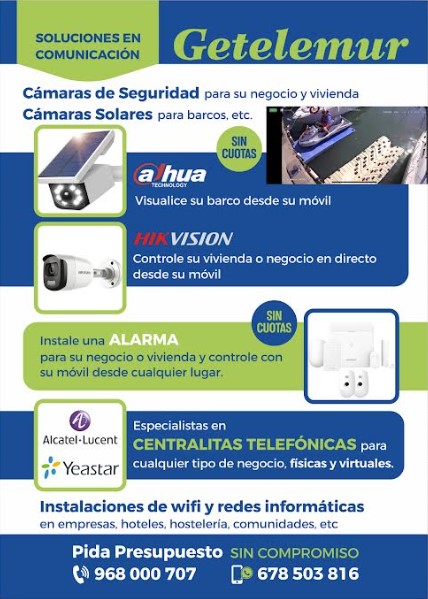 SOLUCIONES EN COMUNICACIÓN

Getelemur

Cámaras de Seguridad para su negocio y vivienda

Cámaras Solares para barcos, etc.

SIN CUOTAS

alhua TECHNOLOGY

Visualice su barco desde su móvil

HIKVISION

Controle su vivienda o negocio en directo desde su móvil

SIN CUOTAS

Instale una ALARMA para su negocio o vivienda y controle con su móvil desde cualquier lugar.

Alcatel·Lucent

Yeastar

Especialistas en CENTRALITAS TELEFÓNICAS para cualquier tipo de negocio, físicas y virtuales.

Instalaciones de wifi y redes informáticas en empresas, hoteles, hostelería, comunidades, etc

Pida Presupuesto SIN COMPROMISO

968 000 707

678 503 816